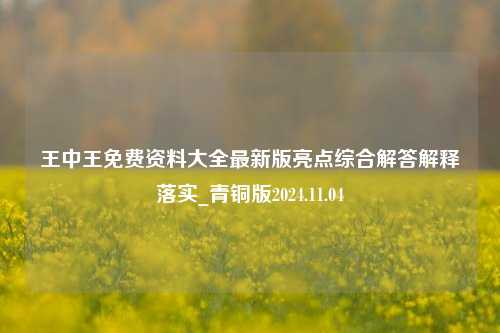 王中王免费资料大全最新版亮点综合解答解释落实_青铜版2024.11.04